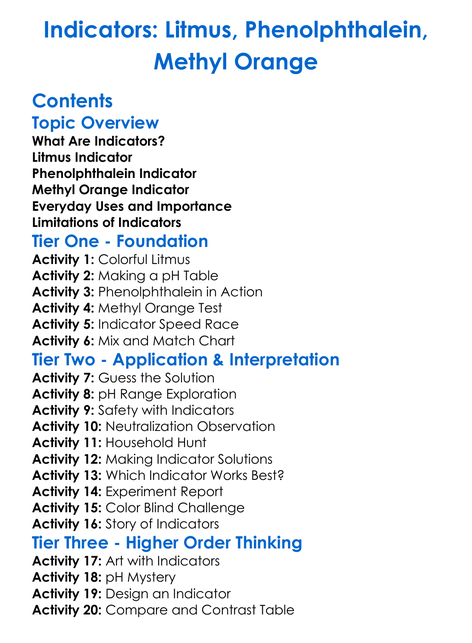 Indicators: Litmus, Phenolphthalein, Methyl Orange

Contents

Topic Overview

What Are Indicators?
Litmus Indicator
Phenolphthalein Indicator
Methyl Orange Indicator
Everyday Uses and Importance
Limitations of Indicators

Tier One - Foundation

Activity 1: Colorful Litmus
Activity 2: Making a pH Table
Activity 3: Phenolphthalein in Action
Activity 4: Methyl Orange Test
Activity 5: Indicator Speed Race
Activity 6: Mix and Match Chart

Tier Two - Application & Interpretation

Activity 7: Guess the Solution
Activity 8: pH Range Exploration
Activity 9: Safety with Indicators
Activity 10: Neutralization Observation
Activity 11: Household Hunt
Activity 12: Making Indicator Solutions
Activity 13: Which Indicator Works Best?
Activity 14: Experiment Report
Activity 15: Color Blind Challenge
Activity 16: Story of Indicators

Tier Three - Higher Order Thinking

Activity 17: Art with Indicators
Activity 18: pH Mystery
Activity 19: Design an Indicator
Activity 20: Compare and Contrast Table